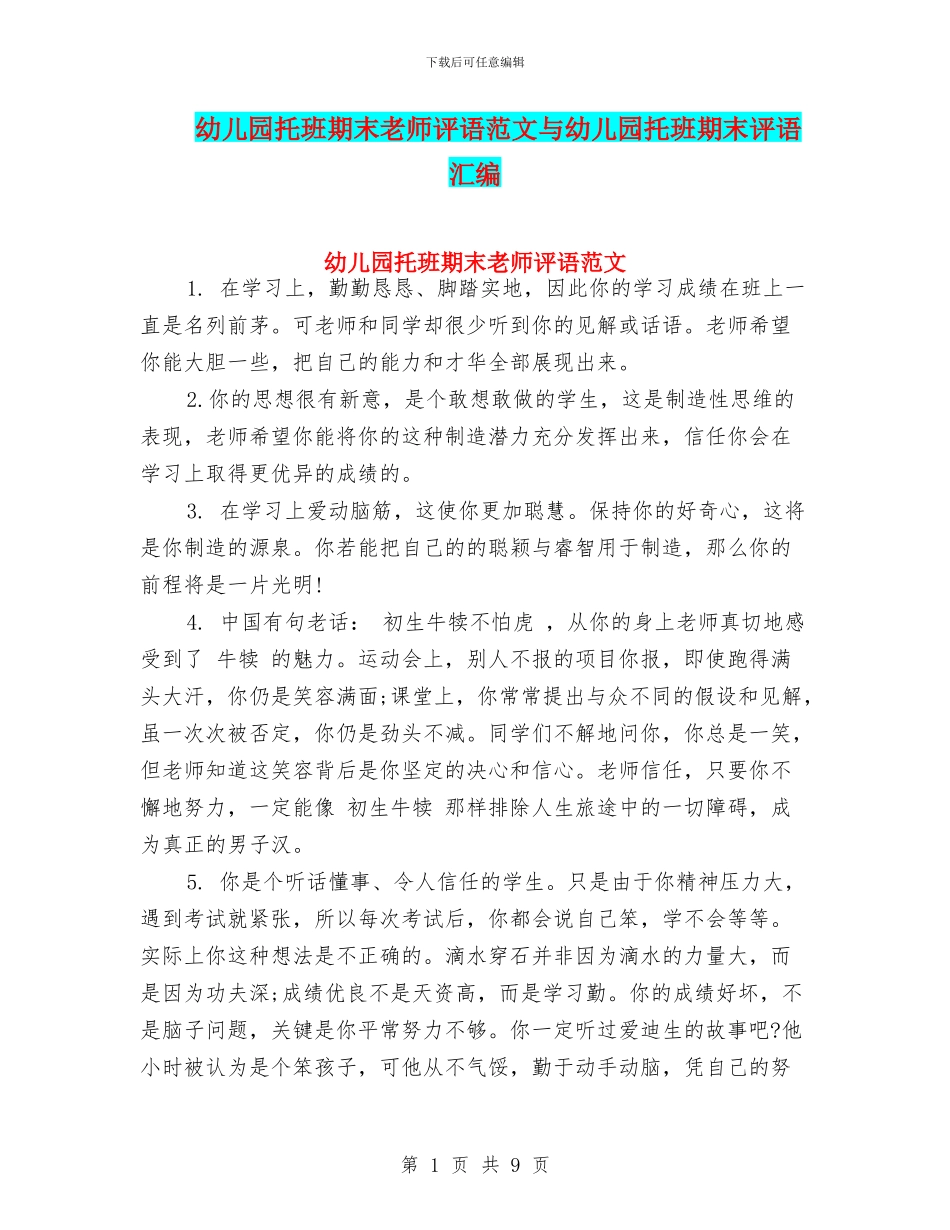 下载后可任意编辑

幼儿园托班期末老师评语范文与幼儿园托班期末评语汇编

幼儿园托班期末老师评语范文

1. 在学习上，勤勤恳恳、脚踏实地，因此你的学习成绩在班上一直是名列前茅。可老师和同学却很少听到你的见解或话语。老师希望你能大胆一些，把自己的能力和才华全部展现出来。

2.你的思想很有新意，是个敢想敢做的学生，这是制造性思维的表现，老师希望你能将你的这种制造潜力充分发挥出来，信任你会在学习上取得更优异的成绩的。

3. 在学习上爱动脑筋，这使你更加聪慧。保持你的好奇心，这将是你制造的源泉。你若能把自己的的聪颖与睿智用于制造，那么你的前程将是一片光明!

4. 中国有句老话： 初生牛犊不怕虎 ，从你的身上老师真切地感受到了 牛犊 的魅力。运动会上，别人不报的项目你报，即使跑得满头大汗，你仍是笑容满面;课堂上，你常常提出与众不同的假设和见解，虽一次次被否定，你仍是劲头不减。同学们不解地问你，你总是一笑，但老师知道这笑容背后是你坚定的决心和信心。老师信任，只要你不懈地努力，一定能像 初生牛犊 那样排除人生旅途中的一切障碍，成为真正的男子汉。

5. 你是个听话懂事、令人信任的学生。只是由于你精神压力大，遇到考试就紧张，所以每次考试后，你都会说自己笨，学不会等等。实际上你这种想法是不正确的。滴水穿石并非因为滴水的力量大，而是因为功夫深;成绩优良不是天资高，而是学习勤。你的成绩好坏，不是脑子问题，关键是你平常努力不够。你一定听过爱迪生的故事吧?他小时被认为是个笨孩子，可他从不气馁，勤于动手动脑，凭自己的努

第 1 页 共 9 页